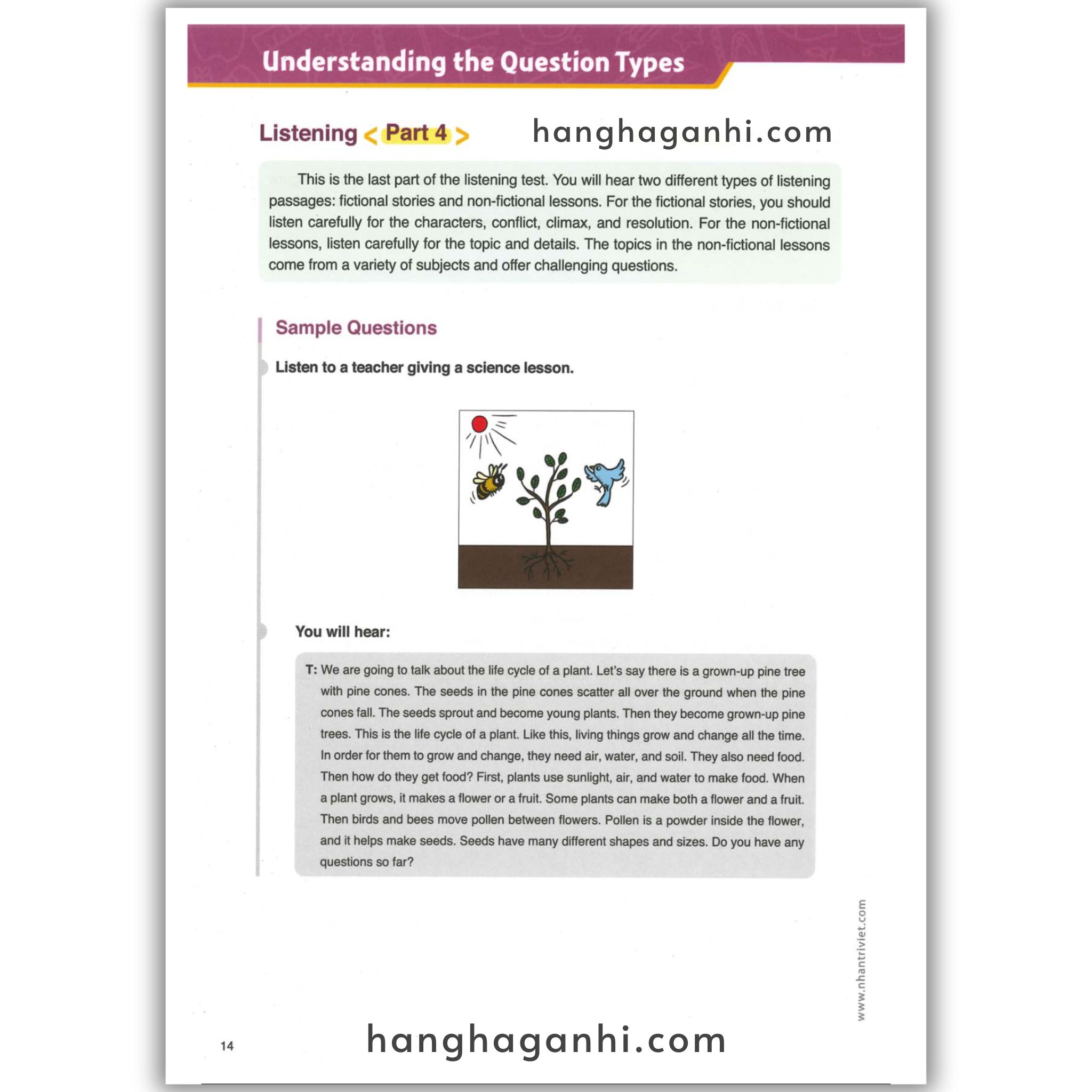 Understanding the Question Types

Listening < Part 4 >

hanghaganhi.com

This is the last part of the listening test. You will hear two different types of listening passages: fictional stories and non-fictional lessons. For the fictional stories, you should listen carefully for the characters, conflict, climax, and resolution. For the non-fictional lessons, listen carefully for the topic and details. The topics in the non-fictional lessons come from a variety of subjects and offer challenging questions.

Sample Questions

Listen to a teacher giving a science lesson.

You will hear:

T: We are going to talk about the life cycle of a plant. Let's say there is a grown-up pine tree with pine cones. The seeds in the pine cones scatter all over the ground when the pine cones fall. The seeds sprout and become young plants. Then they become grown-up pine trees. This is the life cycle of a plant. Like this, living things grow and change all the time. In order for them to grow and change, they need air, water, and soil. They also need food. Then how do they get food? First, plants use sunlight, air, and water to make food. When a plant grows, it makes a flower or a fruit. Some plants can make both a flower and a fruit. Then birds and bees move pollen between flowers. Pollen is a powder inside the flower, and it helps make seeds. Seeds have many different shapes and sizes. Do you have any questions so far?

www.nhantriviet.com

14

hanghaganhi.com